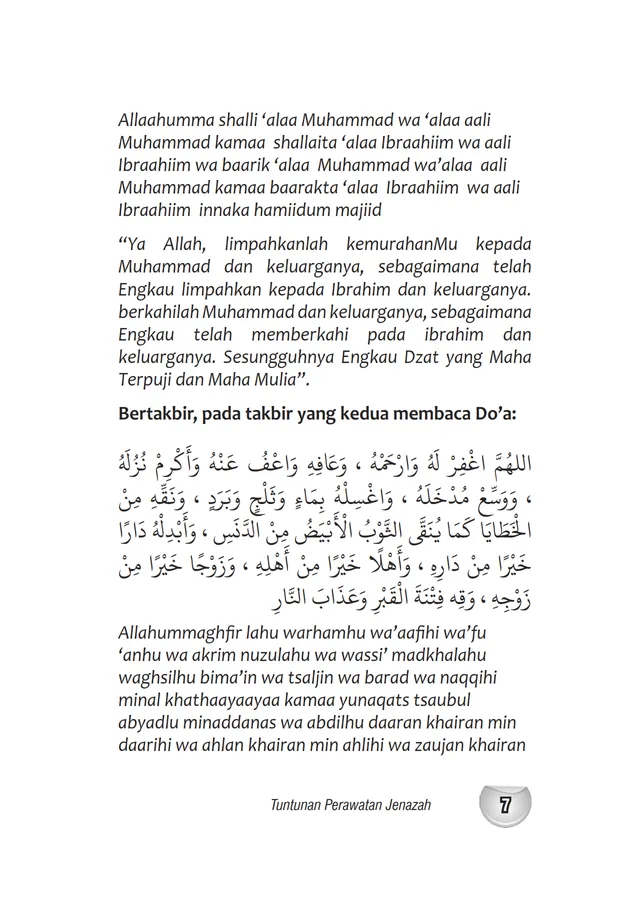 Allaahumma shalli ‘alaa Muhammad wa ‘alaa aali Muhammad kamaa shallaita ‘alaa Ibraahiim wa aali Ibraahiim wa baarik ‘alaa Muhammad wa’alaa aali Muhammad kamaa baarakta ‘alaa Ibraahiim wa aali Ibraahiim innaka hamiidum majiid

“Ya Allah, limpahkanlah kemurahanMu kepada Muhammad dan keluarganya, sebagaimana telah Engkau limpahkan kepada Ibrahim dan keluarganya. berkahilah Muhammad dan keluarganya, sebagaimana Engkau telah memberkahi pada ibrahim dan keluarganya. Sesungguhnya Engkau Dzat yang Maha Terpuji dan Maha Mulia”.

Bertakbir, pada takbir yang kedua membaca Do’a:

اللهُمَّ اغْفِرْ لَهُ وَارْحَمْهُ ، وَعَافِهِ وَاعْفُ عَنْهُ وَأَكْرِمْ نُزُلَهُ ، وَوَسِّعْ مُدْخَلَهُ ، وَاغْسِلْهُ بِمَاءٍ وَثَلْجٍ وَبَرَدٍ ، وَنَقِّهِ مِنَ الْخَطَايَا كَمَا يُنَقَّى الثَّوْبُ الْأَبْيَضُ مِنَ الدَّنَسِ ، وَأَبْدِلْهُ دَارًا خَيْرًا مِنْ دَارِهِ ، وَأَهْلًا خَيْرًا مِنْ أَهْلِهِ ، وَزَوْجًا خَيْرًا مِنْ زَوْجِهِ ، وَقِهِ فِتْنَةَ الْقَبْرِ وَعَذَابَ النَّارِ

Allahummaghfir lahu warhamhu wa’aafihi wa’fu ‘anhu wa akrim nuzulahu wa wassi’ madkhalahu waghsilhu bima’in wa tsaljin wa barad wa naqqihi minal khathaayaayaa kamaa yunaqats tsaubul abyadlu minaddanas wa abdilhu daaran khairan min daarihi wa ahlan khairan min ahlihi wa zaujan khairan

Tuntunan Perawatan Jenazah

7